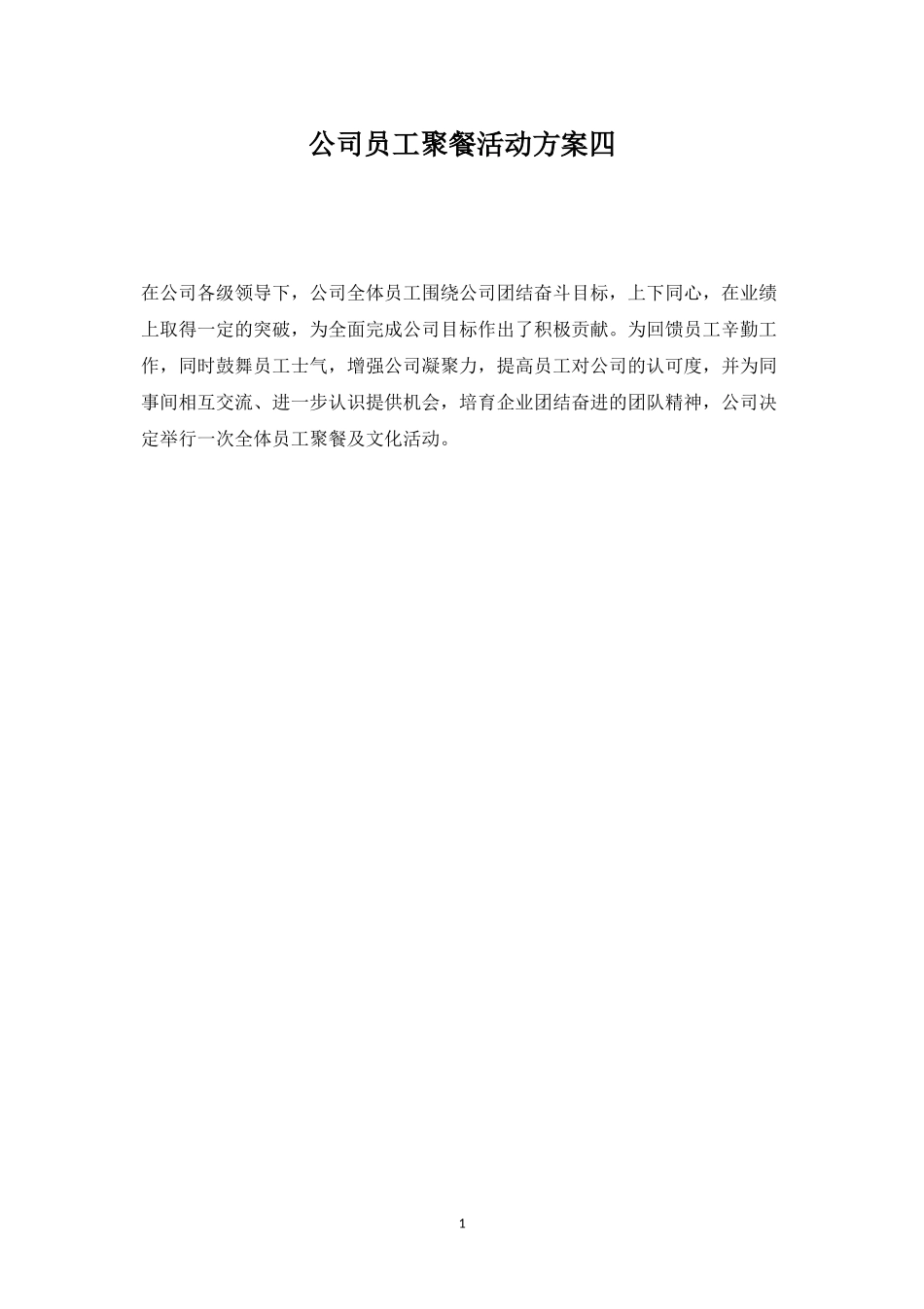 公司员工聚餐活动方案四

在公司各级领导下，公司全体员工围绕公司团结奋斗目标，上下同心，在业绩上取得一定的突破，为全面完成公司目标作出了积极贡献。为回馈员工辛勤工作，同时鼓舞员工士气，增强公司凝聚力，提高员工对公司的认可度，并为同事间相互交流、进一步认识提供机会，培育企业团结奋进的团队精神，公司决定举行一次全体员工聚餐及文化活动。

1